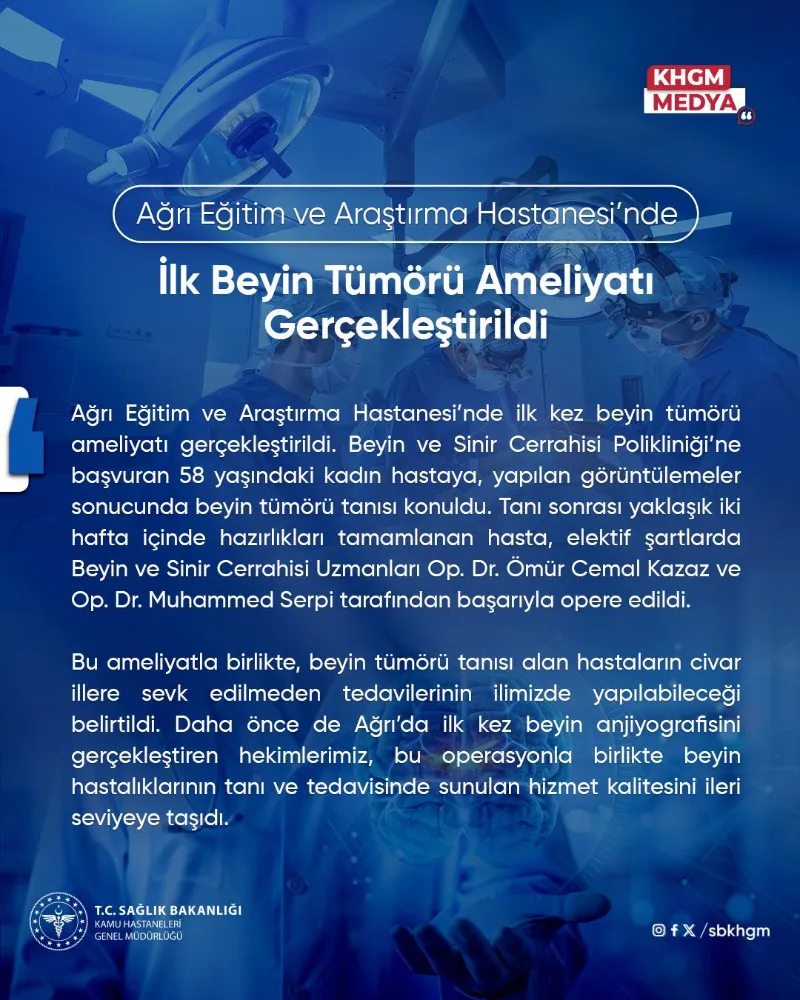 KHGM MEDYA

Ağrı Eğitim ve Araştırma Hastanesi'nde

İlk Beyin Tümörü Ameliyatı Gerçekleştirildi

Ağrı Eğitim ve Araştırma Hastanesi'nde ilk kez beyin tümörü ameliyatı gerçekleştirildi. Beyin ve Sinir Cerrahisi Polikliniği'ne başvuran 58 yaşındaki kadın hastaya, yapılan görüntülemeler sonucunda beyin tümörü tanısı konuldu. Tanı sonrası yaklaşık iki hafta içinde hazırlıkları tamamlanan hasta, elektif şartlarda Beyin ve Sinir Cerrahisi Uzmanları Op. Dr. Ömür Cemal Kazaz ve Op. Dr. Muhammed Serpi tarafından başarıyla opere edildi.

Bu ameliyatla birlikte, beyin tümörü tanısı alan hastaların civar illere sevk edilmeden tedavilerinin ilimizde yapılabileceği belirtildi. Daha önce de Ağrı'da ilk kez beyin anjiyografisini gerçekleştiren hekimlerimiz, bu operasyonla birlikte beyin hastalıklarının tanı ve tedavisinde sunulan hizmet kalitesini ileri seviyeye taşıdı.

T.C. SAĞLIK BAKANLIĞI
KAMU HASTANELERİ
GENEL MÜDÜRLÜĞÜ

/sbkhgm